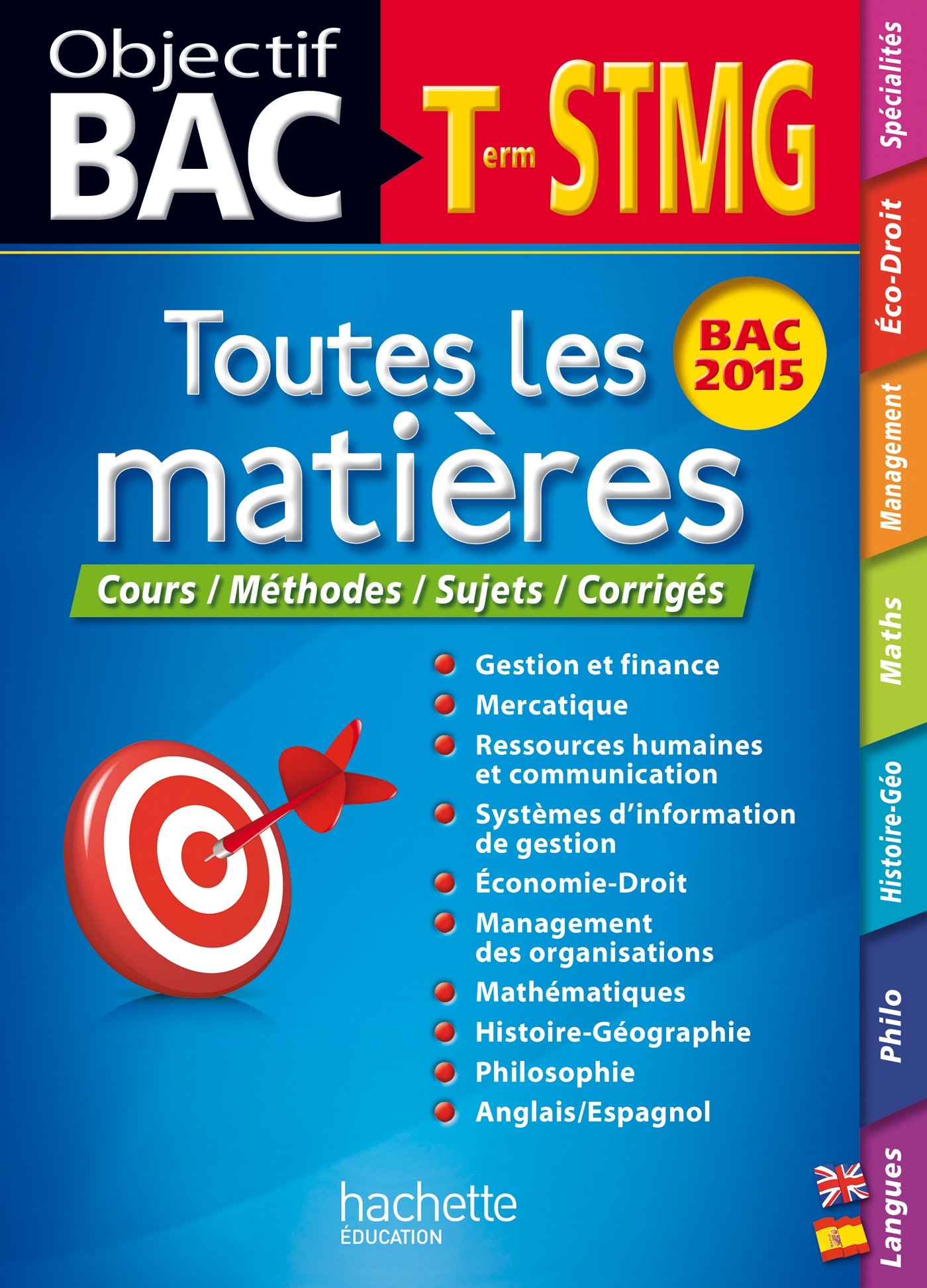 Objectif BAC

Term STMG

Toutes les matières

BAC 2015

Cours / Méthodes / Sujets / Corrigés

Gestion et finance
Mercatique
Ressources humaines et communication
Systèmes d'information de gestion
Économie-Droit
Management des organisations
Mathématiques
Histoire-Géographie
Philosophie
Anglais/Espagnol

hachette ÉDUCATION

Spécialités
Éco-Droit
Management
Maths
Histoire-Géo
Philo
Langues